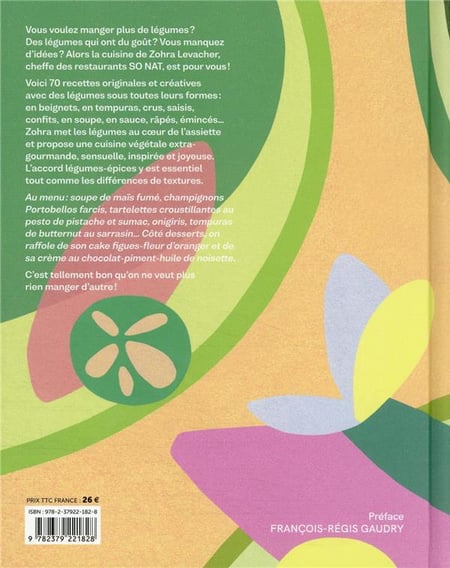 Vous voulez manger plus de légumes ? Des légumes qui ont du goût ? Vous manquez d'idées ? Alors la cuisine de Zohra Levacher, cheffe des restaurants SO NAT, est pour vous !

Voici 70 recettes originales et créatives avec des légumes sous toutes leurs formes : en beignets, en tempuras, crus, saisis, confits, en soupe, en sauce, râpés, émincés... Zohra met les légumes au cœur de l'assiette et propose une cuisine végétale extra-gourmande, sensuelle, inspirée et joyeuse. L'accord légumes-épices y est essentiel tout comme les différences de textures.

Au menu : soupe de maïs fumé, champignons Portobellos farcis, tartelettes croustillantes au pesto de pistache et sumac, onigiris, tempuras de butternut au sarrasin... Côté desserts, on raffole de son cake figues-fleur d'oranger et de sa crème au chocolat-piment-huile de noisette.

C'est tellement bon qu'on ne veut plus rien manger d'autre !

PRIX TTC FRANCE : 26 €

ISBN : 978-2-37922-182-8

9 782379 221828

Préface
FRANÇOIS-RÉGIS GAUDRY